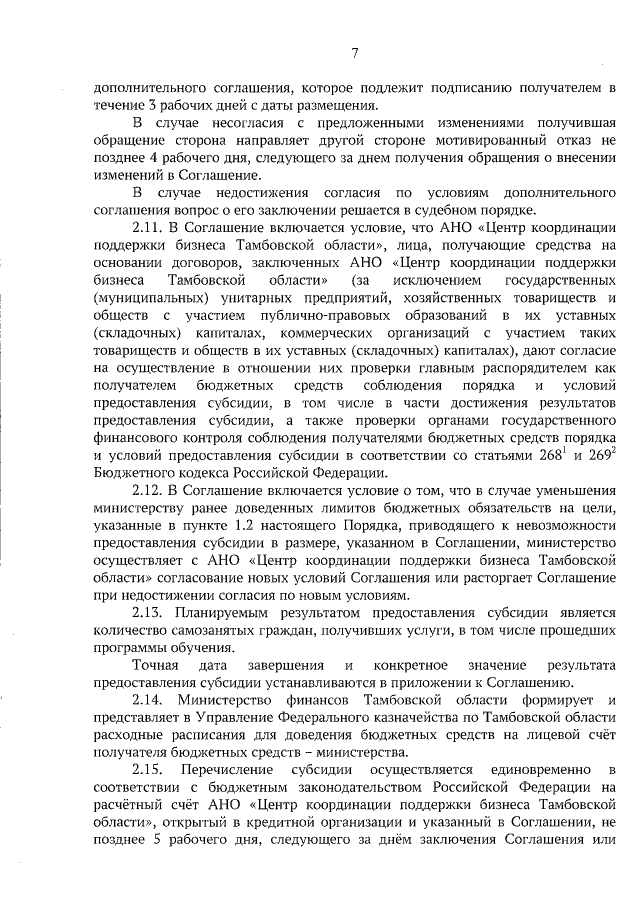 7

дополнительного соглашения, которое подлежит подписанию получателем в течение 3 рабочих дней с даты размещения.

В случае несогласия с предложенными изменениями получившая обращение сторона направляет другой стороне мотивированный отказ не позднее 4 рабочего дня, следующего за днем получения обращения о внесении изменений в Соглашение.

В случае недостижения согласия по условиям дополнительного соглашения вопрос о его заключении решается в судебном порядке.

2.11. В Соглашение включается условие, что АНО «Центр координации поддержки бизнеса Тамбовской области», лица, получающие средства на основании договоров, заключенных АНО «Центр координации поддержки бизнеса Тамбовской области» (за исключением государственных (муниципальных) унитарных предприятий, хозяйственных товариществ и обществ с участием публично-правовых образований в их уставных (складочных) капиталах, коммерческих организаций с участием таких товариществ и обществ в их уставных (складочных) капиталах), дают согласие на осуществление в отношении них проверки главным распорядителем как получателем бюджетных средств соблюдения порядка и условий предоставления субсидии, в том числе в части достижения результатов предоставления субсидии, а также проверки органами государственного финансового контроля соблюдения получателями бюджетных средств порядка и условий предоставления субсидии в соответствии со статьями $268^1$ и $269^2$ Бюджетного кодекса Российской Федерации.

2.12. В Соглашение включается условие о том, что в случае уменьшения министерству ранее доведенных лимитов бюджетных обязательств на цели, указанные в пункте 1.2 настоящего Порядка, приводящего к невозможности предоставления субсидии в размере, указанном в Соглашении, министерство осуществляет с АНО «Центр координации поддержки бизнеса Тамбовской области» согласование новых условий Соглашения или расторгает Соглашение при недостижении согласия по новым условиям.

2.13. Планируемым результатом предоставления субсидии является количество самозанятых граждан, получивших услуги, в том числе прошедших программы обучения.

Точная дата завершения и конкретное значение результата предоставления субсидии устанавливаются в приложении к Соглашению.

2.14. Министерство финансов Тамбовской области формирует и представляет в Управление Федерального казначейства по Тамбовской области расходные расписания для доведения бюджетных средств на лицевой счёт получателя бюджетных средств – министерства.

2.15. Перечисление субсидии осуществляется единовременно в соответствии с бюджетным законодательством Российской Федерации на расчётный счёт АНО «Центр координации поддержки бизнеса Тамбовской области», открытый в кредитной организации и указанный в Соглашении, не позднее 5 рабочего дня, следующего за днём заключения Соглашения или